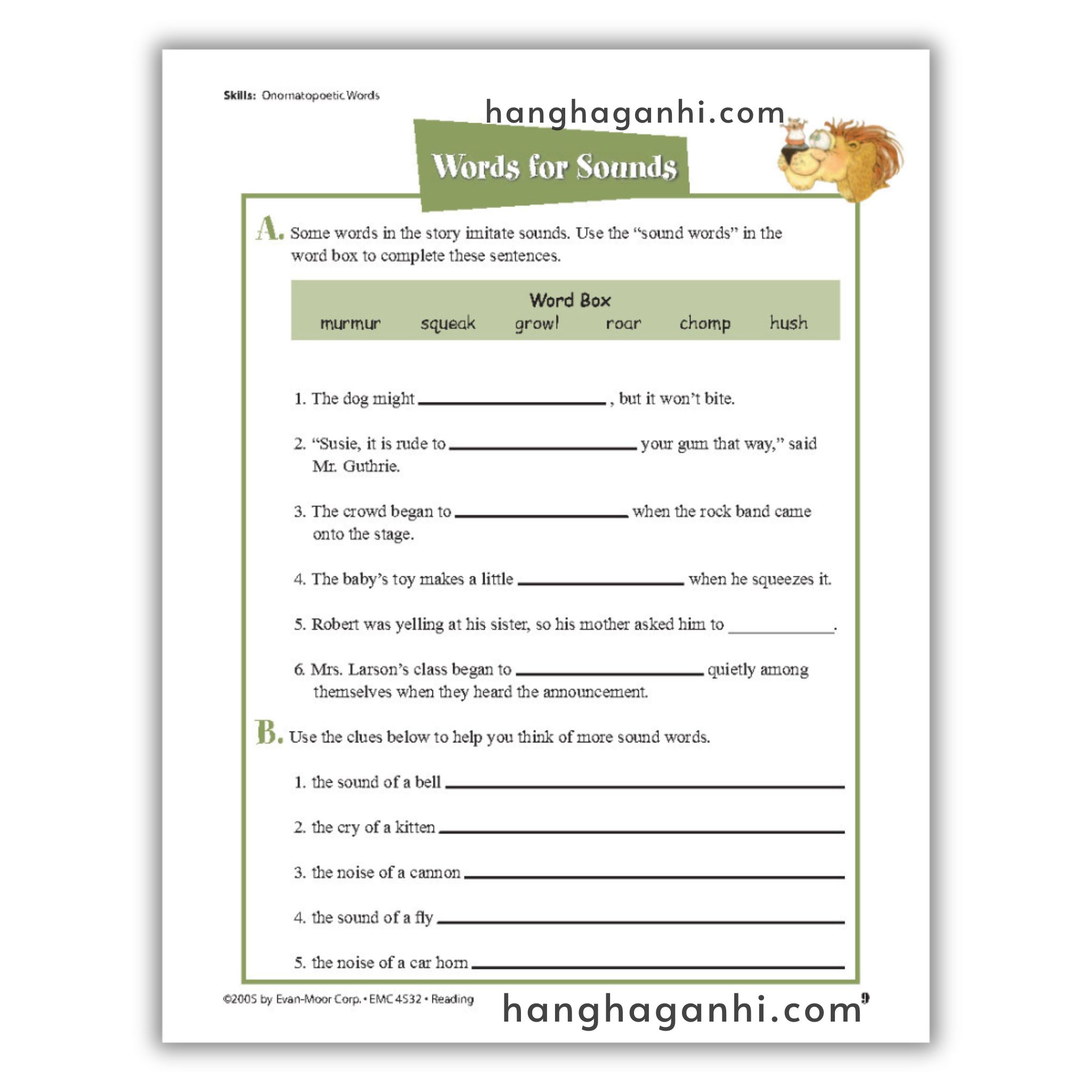 Skills: Onomatopoetic Words

hanghaganhi.com

Words for Sounds

A. Some words in the story imitate sounds. Use the "sound words" in the word box to complete these sentences.

Word Box
murmur squeak growl roar chomp hush

1. The dog might ____________, but it won't bite.

2. "Susie, it is rude to ____________ your gum that way," said Mr. Guthrie.

3. The crowd began to ____________ when the rock band came onto the stage.

4. The baby's toy makes a little ____________ when he squeezes it.

5. Robert was yelling at his sister, so his mother asked him to ____________.

6. Mrs. Larson's class began to ____________ quietly among themselves when they heard the announcement.

B. Use the clues below to help you think of more sound words.

1. the sound of a bell ____________

2. the cry of a kitten ____________

3. the noise of a cannon ____________

4. the sound of a fly ____________

5. the noise of a car horn ____________

©2005 by Evan-Moor Corp. • EMC 4532 • Reading

hanghaganhi.com

9